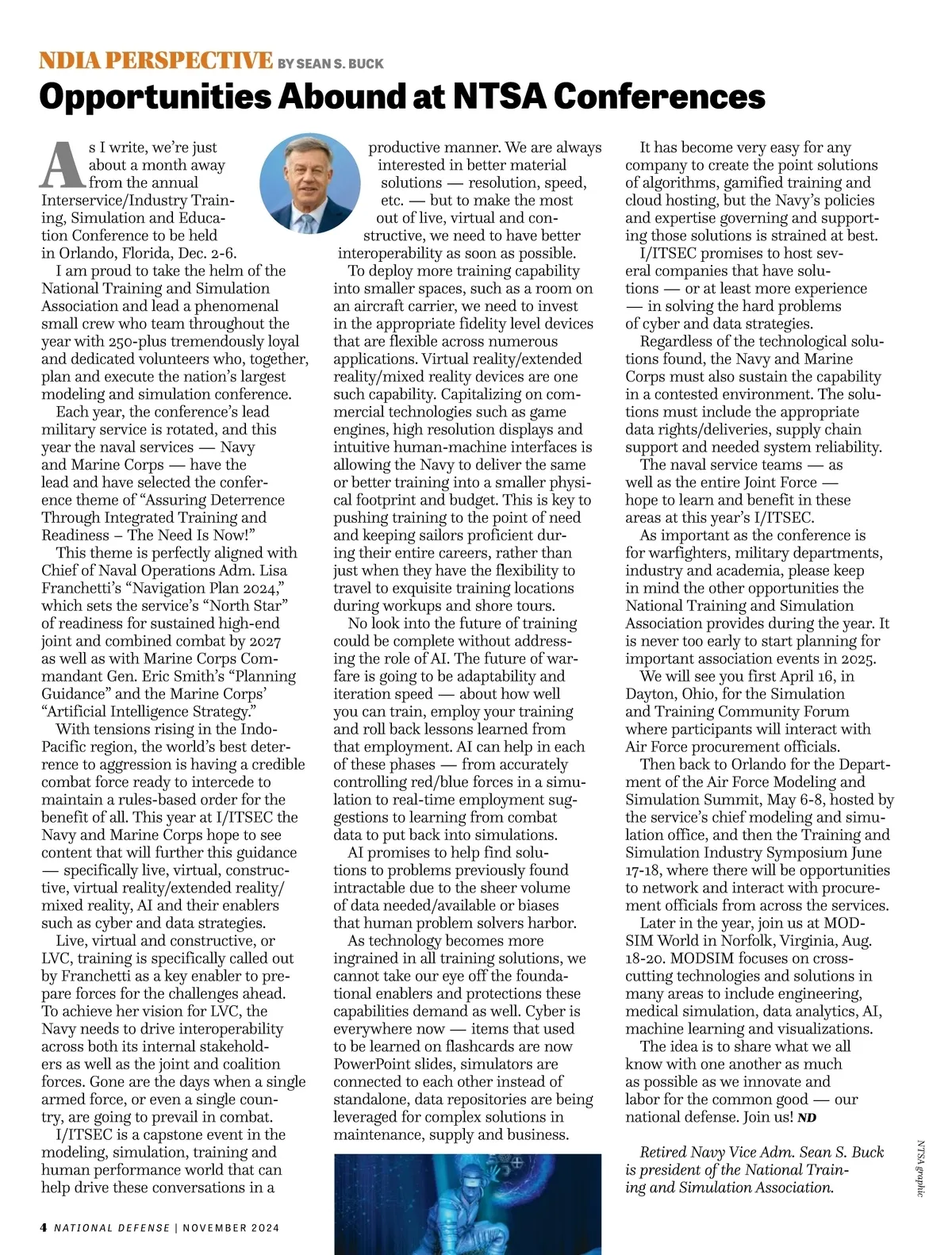 NDIA PERSPECTIVE BY SEAN S. BUCK

Opportunities Abound at NTSA Conferences

As I write, we're just about a month away from the annual Interservice/Industry Training, Simulation and Education Conference to be held in Orlando, Florida, Dec. 2-6.

I am proud to take the helm of the National Training and Simulation Association and lead a phenomenal small crew who team throughout the year with 250-plus tremendously loyal and dedicated volunteers who, together, plan and execute the nation's largest modeling and simulation conference.

Each year, the conference's lead military service is rotated, and this year the naval services — Navy and Marine Corps — have the lead and have selected the conference theme of "Assuring Deterrence Through Integrated Training and Readiness – The Need Is Now!"

This theme is perfectly aligned with Chief of Naval Operations Adm. Lisa Franchetti's "Navigation Plan 2024," which sets the service's "North Star" of readiness for sustained high-end joint and combined combat by 2027 as well as with Marine Corps Commandant Gen. Eric Smith's "Planning Guidance" and the Marine Corps' "Artificial Intelligence Strategy."

With tensions rising in the Indo-Pacific region, the world's best deterrence to aggression is having a credible combat force ready to intercede to maintain a rules-based order for the benefit of all. This year at I/ITSEC the Navy and Marine Corps hope to see content that will further this guidance — specifically live, virtual, constructive, virtual reality/extended reality/mixed reality, AI and their enablers such as cyber and data strategies.

Live, virtual and constructive, or LVC, training is specifically called out by Franchetti as a key enabler to prepare forces for the challenges ahead. To achieve her vision for LVC, the Navy needs to drive interoperability across both its internal stakeholders as well as the joint and coalition forces. Gone are the days when a single armed force, or even a single country, are going to prevail in combat.

I/ITSEC is a capstone event in the modeling, simulation, training and human performance world that can help drive these conversations in a productive manner. We are always interested in better material solutions — resolution, speed, etc. — but to make the most out of live, virtual and constructive, we need to have better interoperability as soon as possible.

To deploy more training capability into smaller spaces, such as a room on an aircraft carrier, we need to invest in the appropriate fidelity level devices that are flexible across numerous applications. Virtual reality/extended reality/mixed reality devices are one such capability. Capitalizing on commercial technologies such as game engines, high resolution displays and intuitive human-machine interfaces is allowing the Navy to deliver the same or better training into a smaller physical footprint and budget. This is key to pushing training to the point of need and keeping sailors proficient during their entire careers, rather than just when they have the flexibility to travel to exquisite training locations during workups and shore tours.

No look into the future of training could be complete without addressing the role of AI. The future of warfare is going to be adaptability and iteration speed — about how well you can train, employ your training and roll back lessons learned from that employment. AI can help in each of these phases — from accurately controlling red/blue forces in a simulation to real-time employment suggestions to learning from combat data to put back into simulations.

AI promises to help find solutions to problems previously found intractable due to the sheer volume of data needed/available or biases that human problem solvers harbor.

As technology becomes more ingrained in all training solutions, we cannot take our eye off the foundational enablers and protections these capabilities demand as well. Cyber is everywhere now — items that used to be learned on flashcards are now PowerPoint slides, simulators are connected to each other instead of standalone, data repositories are being leveraged for complex solutions in maintenance, supply and business.

It has become very easy for any company to create the point solutions of algorithms, gamified training and cloud hosting, but the Navy's policies and expertise governing and supporting those solutions is strained at best.

I/ITSEC promises to host several companies that have solutions — or at least more experience — in solving the hard problems of cyber and data strategies.

Regardless of the technological solutions found, the Navy and Marine Corps must also sustain the capability in a contested environment. The solutions must include the appropriate data rights/deliveries, supply chain support and needed system reliability.

The naval service teams — as well as the entire Joint Force — hope to learn and benefit in these areas at this year's I/ITSEC.

As important as the conference is for warfighters, military departments, industry and academia, please keep in mind the other opportunities the National Training and Simulation Association provides during the year. It is never too early to start planning for important association events in 2025.

We will see you first April 16, in Dayton, Ohio, for the Simulation and Training Community Forum where participants will interact with Air Force procurement officials.

Then back to Orlando for the Department of the Air Force Modeling and Simulation Summit, May 6-8, hosted by the service's chief modeling and simulation office, and then the Training and Simulation Industry Symposium June 17-18, where there will be opportunities to network and interact with procurement officials from across the services.

Later in the year, join us at MODSIM World in Norfolk, Virginia, Aug. 18-20. MODSIM focuses on cross-cutting technologies and solutions in many areas to include engineering, medical simulation, data analytics, AI, machine learning and visualizations.

The idea is to share what we all know with one another as much as possible as we innovate and labor for the common good — our national defense. Join us! ND

Retired Navy Vice Adm. Sean S. Buck is president of the National Training and Simulation Association.

NTSA graphic

4 NATIONAL DEFENSE | NOVEMBER 2024